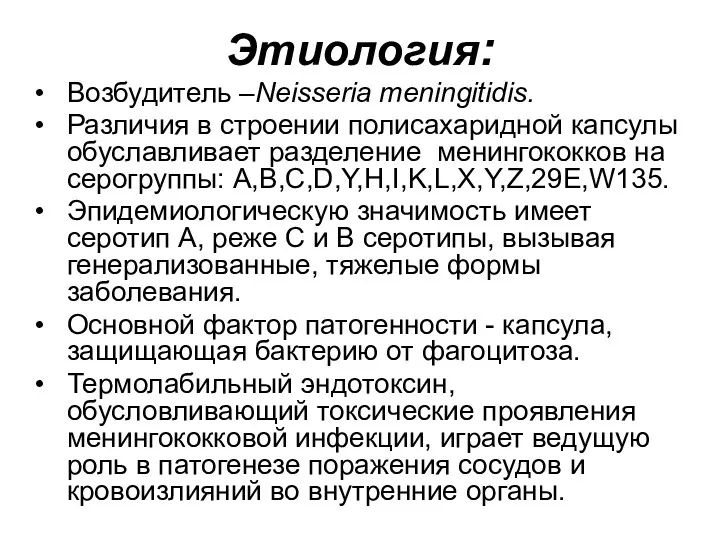 Этиология:

• Возбудитель –Neisseria meningitidis.

• Различия в строении полисахаридной капсулы обуславливает разделение менингококков на серогруппы: A,B,C,D,Y,H,I,K,L,X,Y,Z,29E,W135.

• Эпидемиологическую значимость имеет серотип А, реже С и В серотипы, вызывая генерализованные, тяжелые формы заболевания.

• Основной фактор патогенности - капсула, защищающая бактерию от фагоцитоза.

• Термолабильный эндотоксин, обусловливающий токсические проявления менингококковой инфекции, играет ведущую роль в патогенезе поражения сосудов и кровоизлияний во внутренние органы.